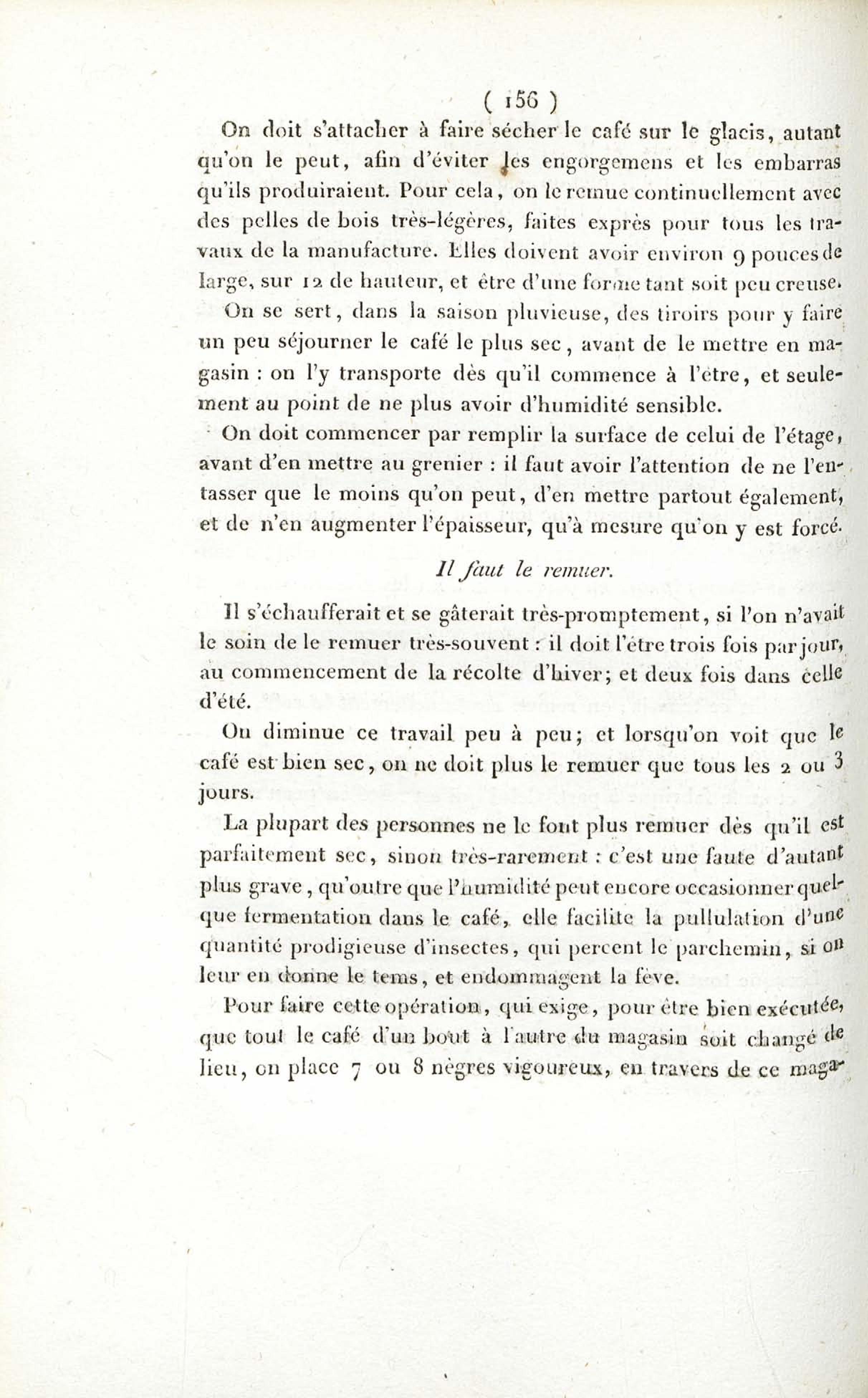 ( 156 )

On doit s'attacher à faire sécher le café sur le glacis, autant qu'on le peut, afin d'éviter les engorgemens et les embarras qu'ils produiraient. Pour cela, on le remue continuellement avec des pelles de bois très-légères, faites exprès pour tous les travaux de la manufacture. Elles doivent avoir environ 9 pouces de large, sur 12 de hauteur, et être d'une forme tant soit peu creuse.

On se sert, dans la saison pluvieuse, des tiroirs pour y faire un peu séjourner le café le plus sec, avant de le mettre en magasin : on l'y transporte dès qu'il commence à l'être, et seulement au point de ne plus avoir d'humidité sensible.

On doit commencer par remplir la surface de celui de l'étage, avant d'en mettre au grenier : il faut avoir l'attention de ne l'entasser que le moins qu'on peut, d'en mettre partout également, et de n'en augmenter l'épaisseur, qu'à mesure qu'on y est forcé.

Il faut le remuer.

Il s'échaufferait et se gâterait très-promptement, si l'on n'avait le soin de le remuer très-souvent : il doit l'être trois fois par jour, au commencement de la récolte d'hiver; et deux fois dans celle d'été.

On diminue ce travail peu à peu; et lorsqu'on voit que le café est bien sec, on ne doit plus le remuer que tous les 2 ou 3 jours.

La plupart des personnes ne le font plus remuer dès qu'il est parfaitement sec, sinon très-rarement : c'est une faute d'autant plus grave, qu'outre que l'humidité peut encore occasionner quelque fermentation dans le café, elle facilite la pullulation d'une quantité prodigieuse d'insectes, qui percent le parchemin, si on leur en donne le tems, et endommagent la fève.

Pour faire cette opération, qui exige, pour être bien exécutée, que tout le café d'un bout à l'autre du magasin soit changé de lieu, on place 7 ou 8 nègres vigoureux, en travers de ce maga-